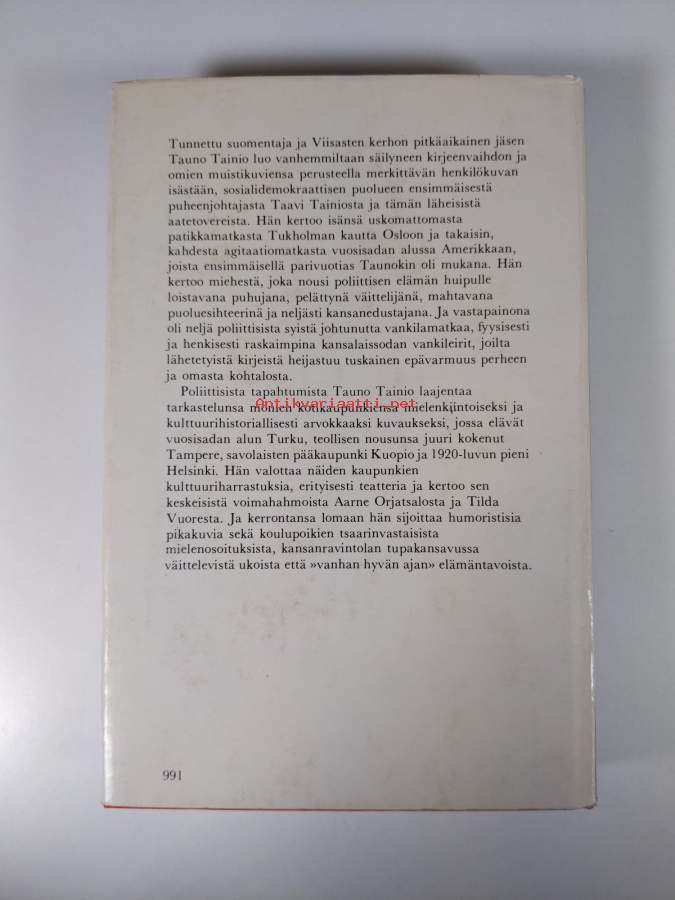 Tunnettu suomentaja ja Viisasten kerhon pitkäaikainen jäsen Tauno Tainio luo vanhemmiltaan säilyneen kirjeenvaihdon ja omien muistikuviensa perusteella merkittävän henkilökuvan isästään, sosialidemokraattisen puolueen ensimmäisestä puheenjohtajasta Taavi Tainiosta ja tämän läheisistä aatetovereista. Hän kertoo isänsä uskomattomasta patikkamatkasta Tukholman kautta Osloon ja takaisin, kahdesta agitaatiomatkasta vuosisadan alussa Amerikkaan, joista ensimmäisellä parivuotias Taunokin oli mukana. Hän kertoo miehestä, joka nousi poliittisen elämän huipulle loistavana puhujana, pelättynä väittelijänä, mahtavana puoluesihteerinä ja neljästi kansanedustajana. Ja vastapainona oli neljä poliittisista syistä johtunutta vankilamatkaa, fyysisesti ja henkisesti raskaimpina kansalaissodan vankileirit, joilta lähetetyistä kirjeistä heijastuu tuskainen epävarmuus perheen ja omasta kohtalosta.

Poliittisista tapahtumista Tauno Tainio laajentaa tarkastelunsa monien kotikaupunkiensa mielenkiintoiseksi ja kulttuurihistoriallisesti arvokkaaksi kuvaukseksi, jossa elävät vuosisadan alun Turku, teollisen nousunsa juuri kokenut Tampere, savolaisten pääkaupunki Kuopio ja 1920-luvun pieni Helsinki. Hän valottaa näiden kaupunkien kulttuuriharrastuksia, erityisesti teatteria ja kertoo sen keskeisistä voimahahmoista Aarne Orjatsalosta ja Tilda Vuoresta. Ja kerrontansa lomaan hän sijoittaa humoristisia pikakuvia sekä koulupoikien tsaarinvastaisista mielenosoituksista, kansanravintolan tupakansavussa väittelevistä ukoista että »vanhan hyvän ajan» elämäntavoista.

Antikvariaatti.net

991